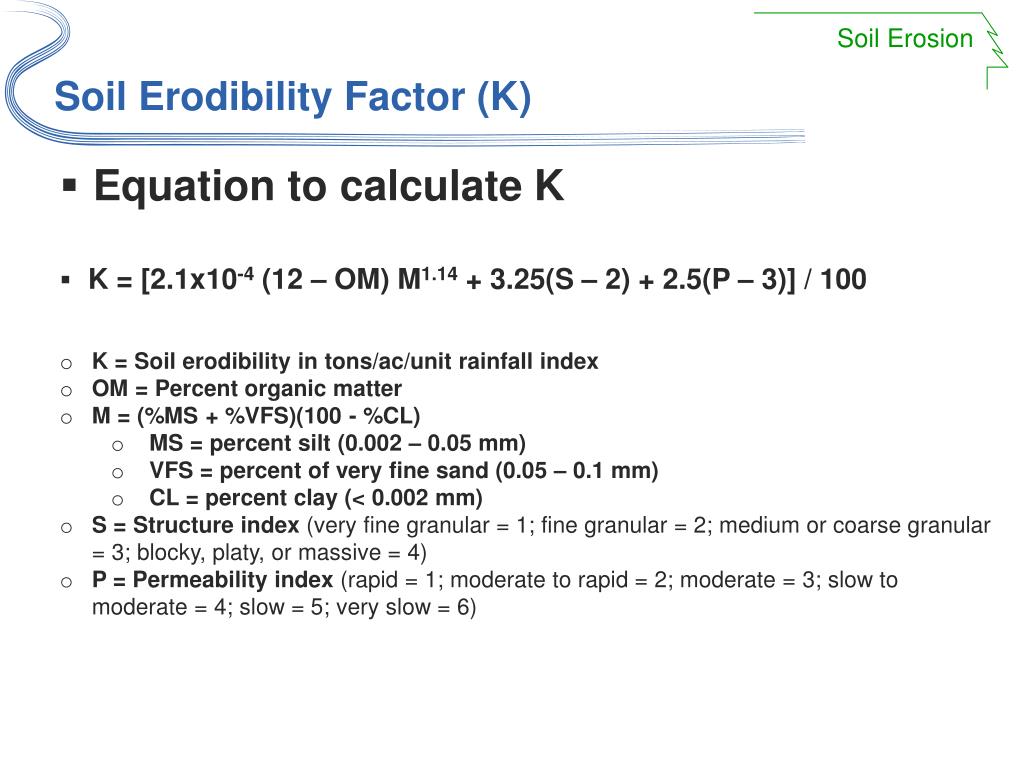 Soil Erosion

Soil Erodibility Factor (K)

▪ Equation to calculate K

▪ K = [2.1x10$^{-4}$ (12 – OM) M$^{1.14}$ + 3.25(S – 2) + 2.5(P – 3)] / 100

o K = Soil erodibility in tons/ac/unit rainfall index
o OM = Percent organic matter
o M = (%MS + %VFS)(100 - %CL)
 o MS = percent silt (0.002 – 0.05 mm)
 o VFS = percent of very fine sand (0.05 – 0.1 mm)
 o CL = percent clay (< 0.002 mm)
o S = Structure index (very fine granular = 1; fine granular = 2; medium or coarse granular = 3; blocky, platy, or massive = 4)
o P = Permeability index (rapid = 1; moderate to rapid = 2; moderate = 3; slow to moderate = 4; slow = 5; very slow = 6)